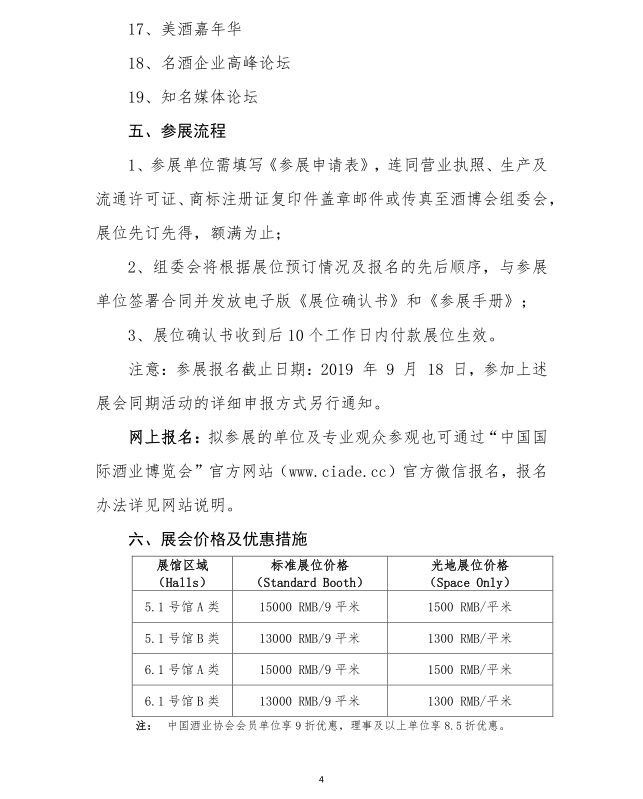 17、美酒嘉年华

18、名酒企业高峰论坛

19、知名媒体论坛

五、参展流程

1、参展单位需填写《参展申请表》，连同营业执照、生产及流通许可证、商标注册证复印件盖章邮件或传真至酒博会组委会，展位先订先得，额满为止；

2、组委会将根据展位预订情况及报名的先后顺序，与参展单位签署合同并发放电子版《展位确认书》和《参展手册》；

3、展位确认书收到后10个工作日内付款展位生效。

注意：参展报名截止日期：2019 年 9 月 18 日，参加上述展会同期活动的详细申报方式另行通知。

网上报名：拟参展的单位及专业观众参观也可通过“中国国际酒业博览会”官方网站（www.ciade.cc）官方微信报名，报名办法详见网站说明。

六、展会价格及优惠措施

| 展馆区域 (Halls) | 标准展位价格 (Standard Booth) | 光地展位价格 (Space Only) |
|---|---|---|
| 5.1 号馆 A 类 | 15000 RMB/9 平米 | 1500 RMB/平米 |
| 5.1 号馆 B 类 | 13000 RMB/9 平米 | 1300 RMB/平米 |
| 6.1 号馆 A 类 | 15000 RMB/9 平米 | 1500 RMB/平米 |
| 6.1 号馆 B 类 | 13000 RMB/9 平米 | 1300 RMB/平米 |

注： 中国酒业协会会员单位享 9 折优惠，理事及以上单位享 8.5 折优惠。

4